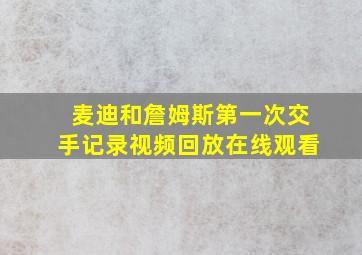 麦迪和詹姆斯第一次交手记录视频回放在线观看